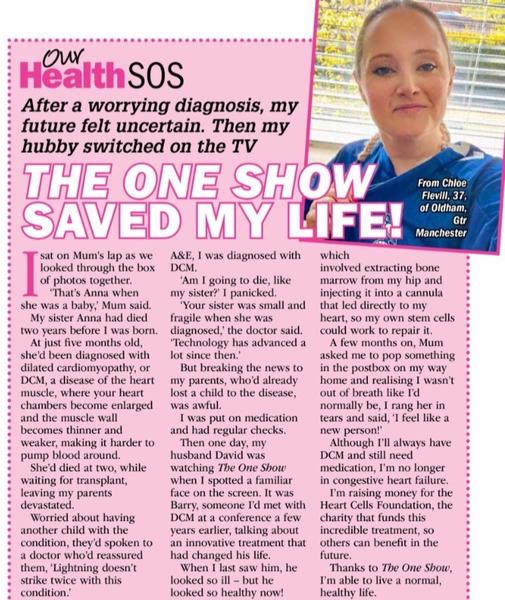 Our Health SOS

After a worrying diagnosis, my future felt uncertain. Then my hubby switched on the TV

THE ONE SHOW SAVED MY LIFE!

From Chloe Flevill, 37, of Oldham, Gtr Manchester

I sat on Mum's lap as we looked through the box of photos together.

'That's Anna when she was a baby,' Mum said.

My sister Anna had died two years before I was born.

At just five months old, she'd been diagnosed with dilated cardiomyopathy, or DCM, a disease of the heart muscle, where your heart chambers become enlarged and the muscle wall becomes thinner and weaker, making it harder to pump blood around.

She'd died at two, while waiting for transplant, leaving my parents devastated.

Worried about having another child with the condition, they'd spoken to a doctor who'd reassured them, 'Lightning doesn't strike twice with this condition.'

A&E, I was diagnosed with DCM.

'Am I going to die, like my sister?' I panicked.

'Your sister was small and fragile when she was diagnosed,' the doctor said. 'Technology has advanced a lot since then.'

But breaking the news to my parents, who'd already lost a child to the disease, was awful.

I was put on medication and had regular checks.

Then one day, my husband David was watching The One Show when I spotted a familiar face on the screen. It was Barry, someone I'd met with DCM at a conference a few years earlier, talking about an innovative treatment that had changed his life.

When I last saw him, he looked so ill – but he looked so healthy now!

which involved extracting bone marrow from my hip and injecting it into a cannula that led directly to my heart, so my own stem cells could work to repair it.

A few months on, Mum asked me to pop something in the postbox on my way home and realising I wasn't out of breath like I'd normally be, I rang her in tears and said, 'I feel like a new person!'

Although I'll always have DCM and still need medication, I'm no longer in congestive heart failure.

I'm raising money for the Heart Cells Foundation, the charity that funds this incredible treatment, so others can benefit in the future.

Thanks to The One Show, I'm able to live a normal, healthy life.